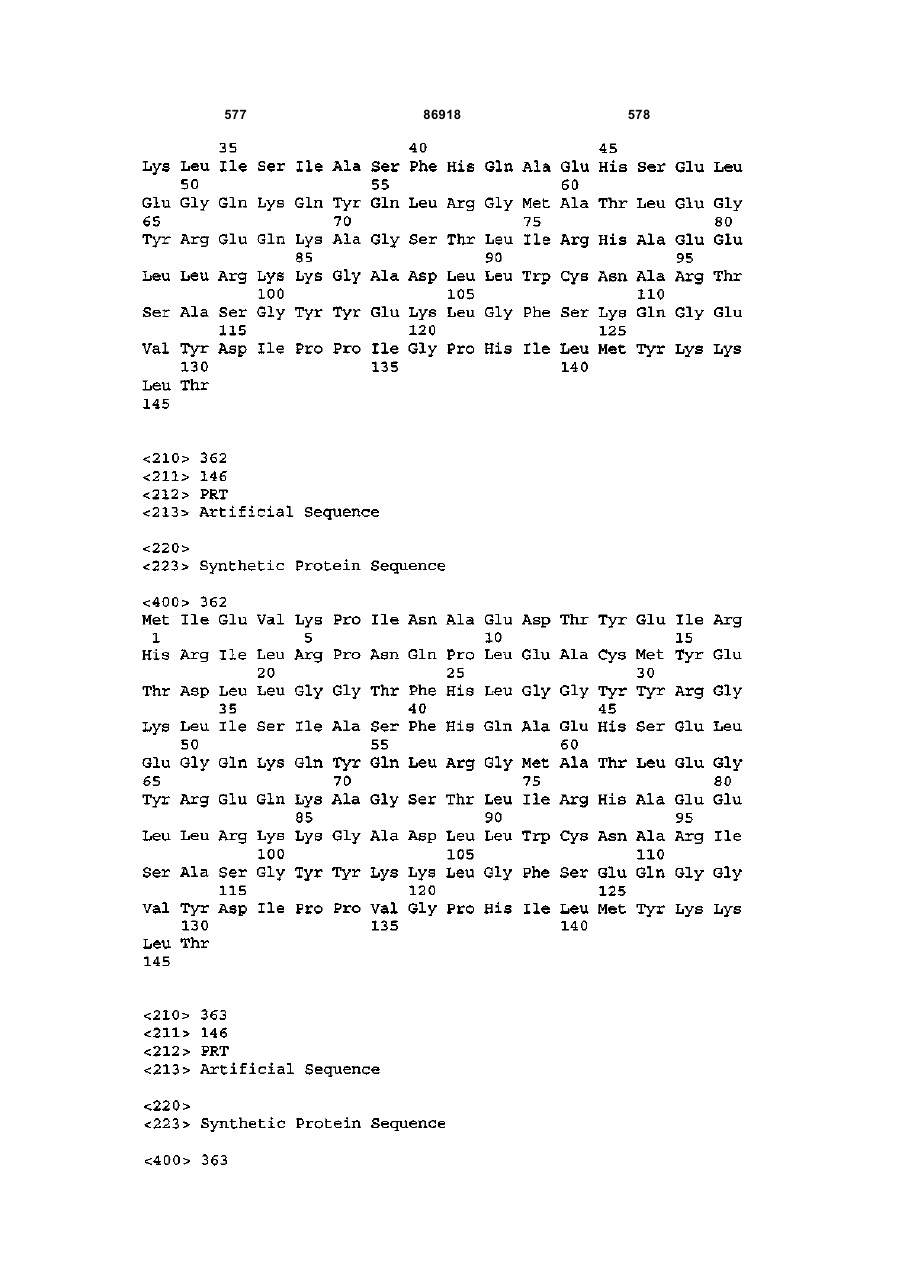 577 86918 578

35 40 45
Lys Leu Ile Ser Ile Ala Ser Phe His Gln Ala Glu His Ser Glu Leu
50 55 60
Glu Gly Gln Lys Gln Tyr Gln Leu Arg Gly Met Ala Thr Leu Glu Gly
65 70 75 80
Tyr Arg Glu Gln Lys Ala Gly Ser Thr Leu Ile Arg His Ala Glu Glu
85 90 95
Leu Leu Arg Lys Lys Gly Ala Asp Leu Leu Trp Cys Asn Ala Arg Thr
100 105 110
Ser Ala Ser Gly Tyr Tyr Glu Lys Leu Gly Phe Ser Lys Gln Gly Glu
115 120 125
Val Tyr Asp Ile Pro Pro Ile Gly Pro His Ile Leu Met Tyr Lys Lys
130 135 140
Leu Thr
145

<210> 362
<211> 146
<212> PRT
<213> Artificial Sequence

<220>
<223> Synthetic Protein Sequence

<400> 362
Met Ile Glu Val Lys Pro Ile Asn Ala Glu Asp Thr Tyr Glu Ile Arg
1 5 10 15
His Arg Ile Leu Arg Pro Asn Gln Pro Leu Glu Ala Cys Met Tyr Glu
20 25 30
Thr Asp Leu Leu Gly Gly Thr Phe His Leu Gly Gly Tyr Tyr Arg Gly
35 40 45
Lys Leu Ile Ser Ile Ala Ser Phe His Gln Ala Glu His Ser Glu Leu
50 55 60
Glu Gly Gln Lys Gln Tyr Gln Leu Arg Gly Met Ala Thr Leu Glu Gly
65 70 75 80
Tyr Arg Glu Gln Lys Ala Gly Ser Thr Leu Ile Arg His Ala Glu Glu
85 90 95
Leu Leu Arg Lys Lys Gly Ala Asp Leu Leu Trp Cys Asn Ala Arg Ile
100 105 110
Ser Ala Ser Gly Tyr Tyr Lys Lys Leu Gly Phe Ser Glu Gln Gly Gly
115 120 125
Val Tyr Asp Ile Pro Pro Val Gly Pro His Ile Leu Met Tyr Lys Lys
130 135 140
Leu Thr
145

<210> 363
<211> 146
<212> PRT
<213> Artificial Sequence

<220>
<223> Synthetic Protein Sequence

<400> 363